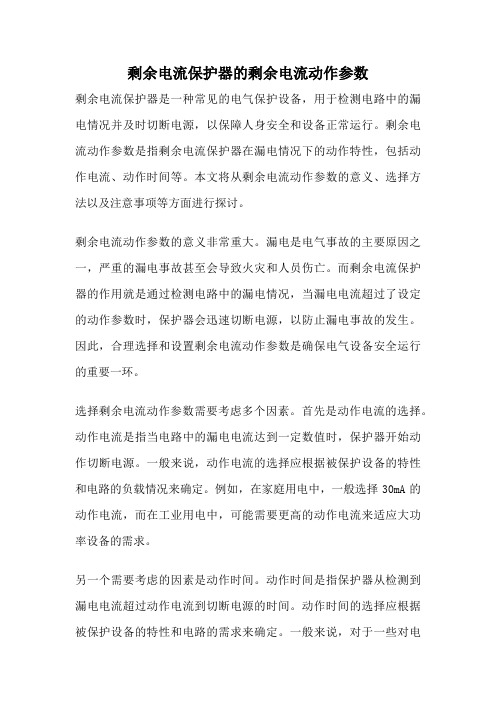 剩余电流保护器的剩余电流动作参数

剩余电流保护器是一种常见的电气保护设备，用于检测电路中的漏电情况并及时切断电源，以保障人身安全和设备正常运行。剩余电流动作参数是指剩余电流保护器在漏电情况下的动作特性，包括动作电流、动作时间等。本文将从剩余电流动作参数的意义、选择方法以及注意事项等方面进行探讨。

剩余电流动作参数的意义非常重大。漏电是电气事故的主要原因之一，严重的漏电事故甚至会导致火灾和人员伤亡。而剩余电流保护器的作用就是通过检测电路中的漏电情况，当漏电电流超过了设定的动作参数时，保护器会迅速切断电源，以防止漏电事故的发生。因此，合理选择和设置剩余电流动作参数是确保电气设备安全运行的重要一环。

选择剩余电流动作参数需要考虑多个因素。首先是动作电流的选择。动作电流是指当电路中的漏电电流达到一定数值时，保护器开始动作切断电源。一般来说，动作电流的选择应根据被保护设备的特性和电路的负载情况来确定。例如，在家庭用电中，一般选择 30mA 的动作电流，而在工业用电中，可能需要更高的动作电流来适应大功率设备的需求。

另一个需要考虑的因素是动作时间。动作时间是指保护器从检测到漏电电流超过动作电流到切断电源的时间。动作时间的选择应根据被保护设备的特性和电路的需求来确定。一般来说，对于一些对电